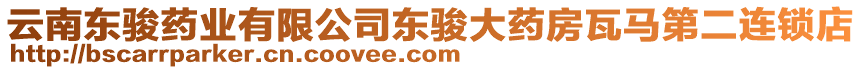 云南东骏药业有限公司东骏大药房瓦马第二连锁店
http://bscarrparker.cn.coovee.com